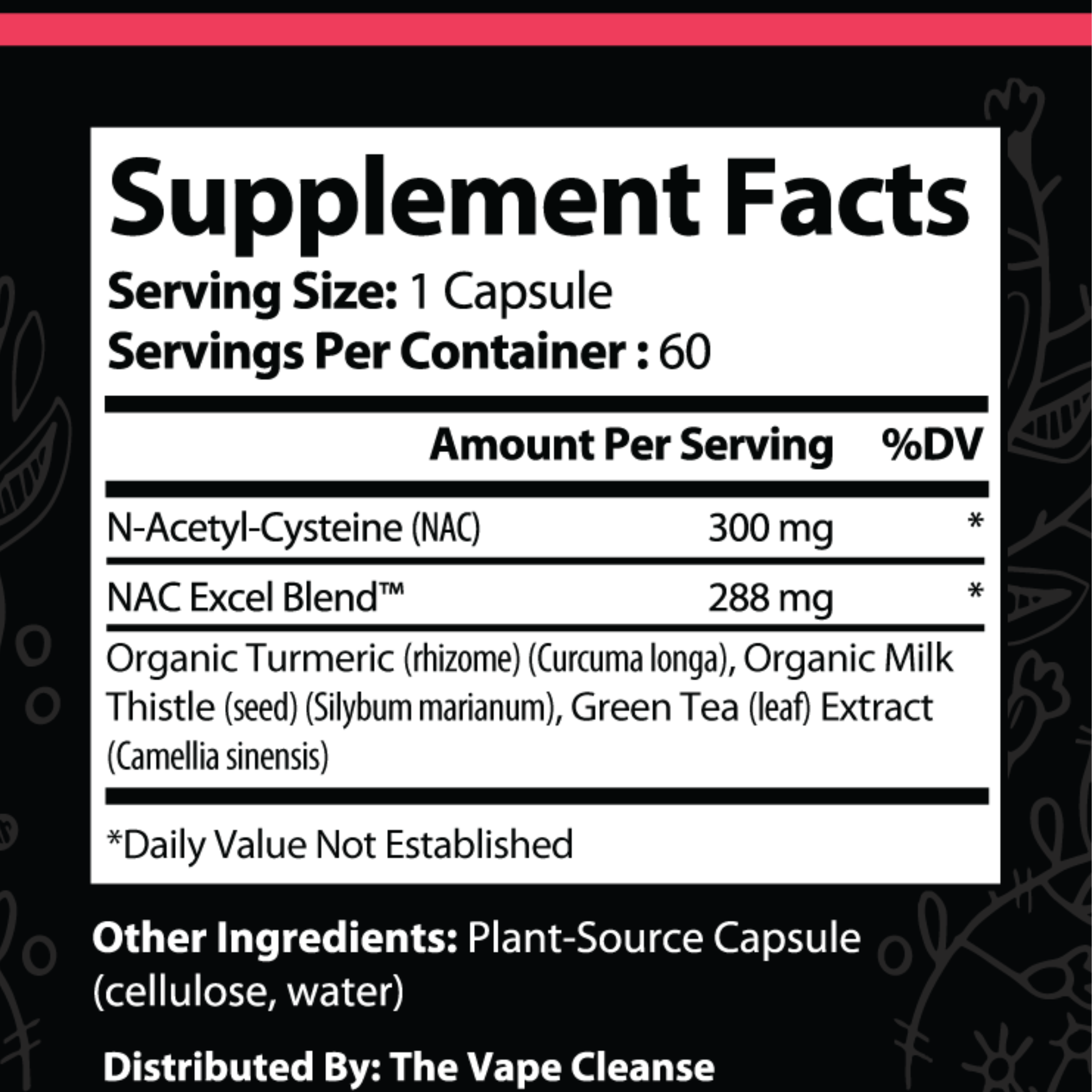 Supplement Facts

Serving Size: 1 Capsule
Servings Per Container : 60

| | Amount Per Serving | %DV |
|---|---|---|
| N-Acetyl-Cysteine (NAC) | 300 mg | * |
| NAC Excel Blend™ | 288 mg | * |

Organic Turmeric (rhizome) (Curcuma longa), Organic Milk Thistle (seed) (Silybum marianum), Green Tea (leaf) Extract (Camellia sinensis)

*Daily Value Not Established

Other Ingredients: Plant-Source Capsule (cellulose, water)

Distributed By: The Vape Cleanse